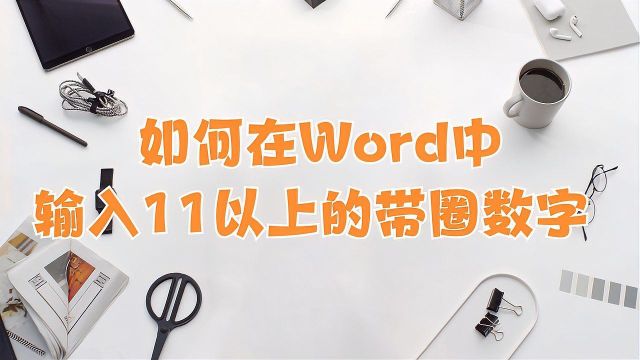 如何在Word中
输入11以上的带圈数字